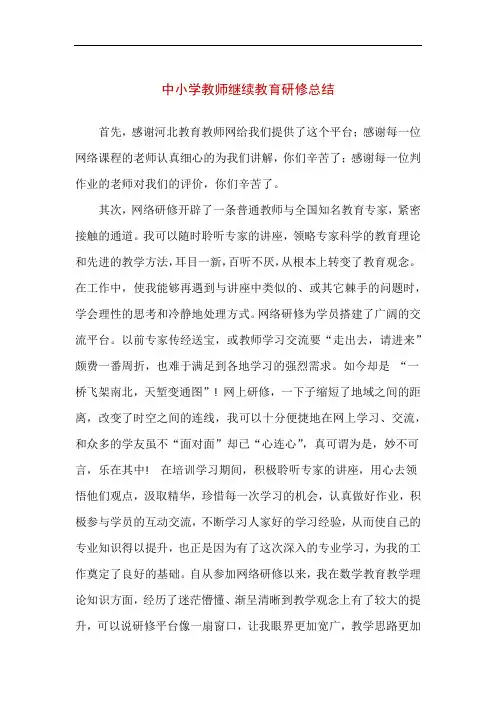 中小学教师继续教育研修总结

首先，感谢河北教育教师网给我们提供了这个平台；感谢每一位网络课程的老师认真细心的为我们讲解，你们辛苦了；感谢每一位判作业的老师对我们的评价，你们辛苦了。

其次，网络研修开辟了一条普通教师与全国知名教育专家，紧密接触的通道。我可以随时聆听专家的讲座，领略专家科学的教育理论和先进的教学方法，耳目一新，百听不厌，从根本上转变了教育观念。在工作中，使我能够再遇到与讲座中类似的、或其它棘手的问题时，学会理性的思考和冷静地处理方式。网络研修为学员搭建了广阔的交流平台。以前专家传经送宝，或教师学习交流要“走出去，请进来”颇费一番周折，也难于满足到各地学习的强烈需求。如今却是 “一桥飞架南北，天堑变通图”！网上研修，一下子缩短了地域之间的距离，改变了时空之间的连线，我可以十分便捷地在网上学习、交流，和众多的学友虽不“面对面”却已“心连心”，真可谓为是，妙不可言，乐在其中！ 在培训学习期间，积极聆听专家的讲座，用心去领悟他们观点，汲取精华，珍惜每一次学习的机会，认真做好作业，积极参与学员的互动交流，不断学习人家好的学习经验，从而使自己的专业知识得以提升，也正是因为有了这次深入的专业学习，为我的工作奠定了良好的基础。自从参加网络研修以来，我在数学教育教学理论知识方面，经历了迷茫懵懂、渐呈清晰到教学观念上有了较大的提升，可以说研修平台像一扇窗口，让我眼界更加宽广，教学思路更加